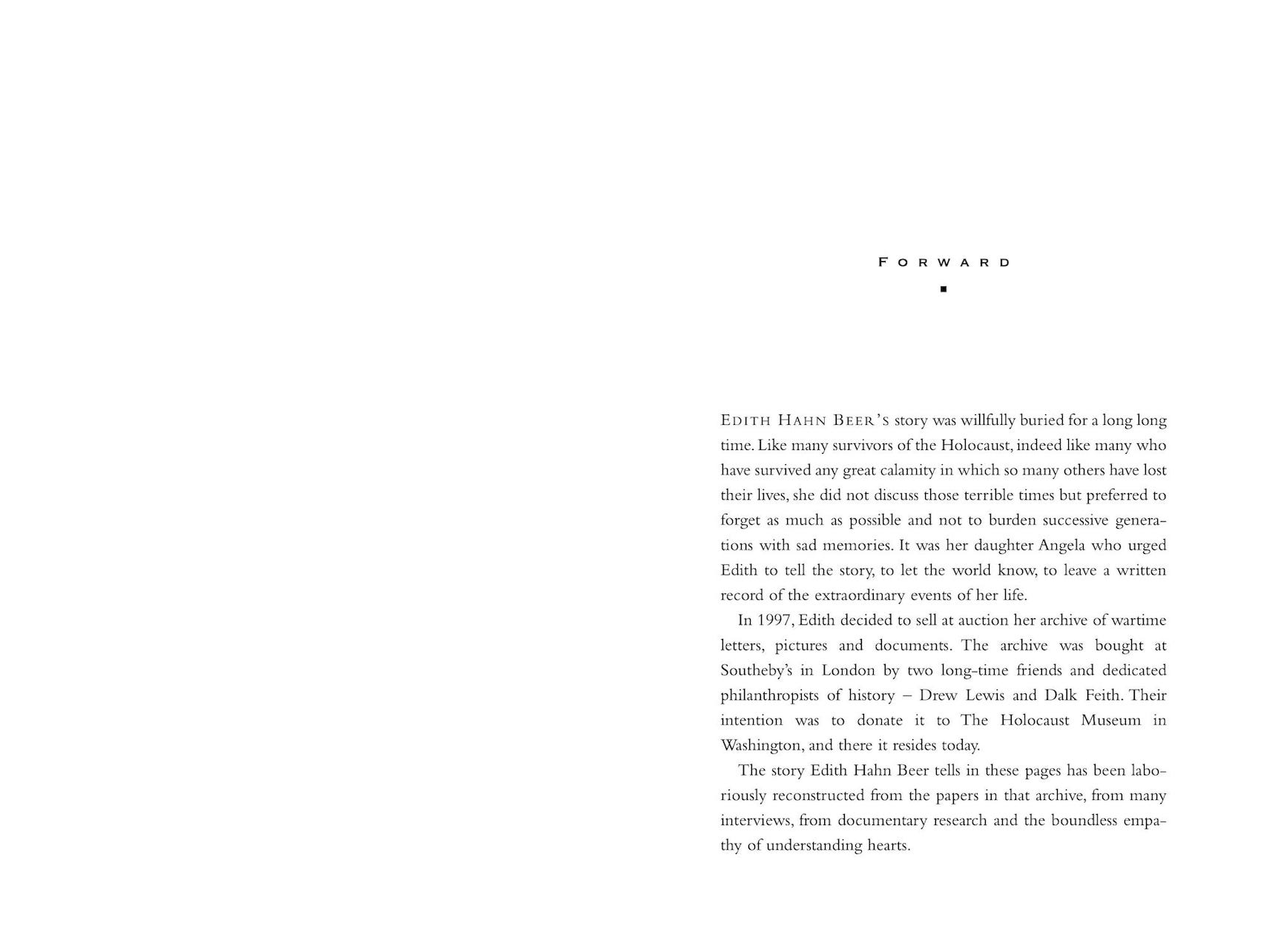 FORWARD

EDITH HAHN BEER'S story was willfully buried for a long long time. Like many survivors of the Holocaust, indeed like many who have survived any great calamity in which so many others have lost their lives, she did not discuss those terrible times but preferred to forget as much as possible and not to burden successive generations with sad memories. It was her daughter Angela who urged Edith to tell the story, to let the world know, to leave a written record of the extraordinary events of her life.

In 1997, Edith decided to sell at auction her archive of wartime letters, pictures and documents. The archive was bought at Southeby's in London by two long-time friends and dedicated philanthropists of history – Drew Lewis and Dalk Feith. Their intention was to donate it to The Holocaust Museum in Washington, and there it resides today.

The story Edith Hahn Beer tells in these pages has been laboriously reconstructed from the papers in that archive, from many interviews, from documentary research and the boundless empathy of understanding hearts.